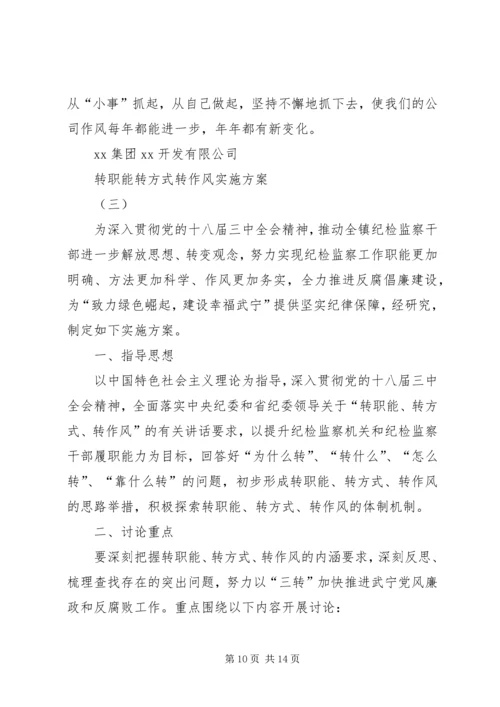 从“小事”抓起，从自己做起，坚持不懈地抓下去，使我们的公司作风每年都能进一步，年年都有新变化。

xx 集团 xx 开发有限公司

转职能转方式转作风实施方案

（三）

为深入贯彻党的十八届三中全会精神，推动全镇纪检监察干部进一步解放思想、转变观念，努力实现纪检监察工作职能更加明确、方法更加科学、作风更加务实，全力推进反腐倡廉建设，为“致力绿色崛起，建设幸福武宁”提供坚实纪律保障，经研究，制定如下实施方案。

一、指导思想

以中国特色社会主义理论为指导，深入贯彻党的十八届三中全会精神，全面落实中央纪委和省纪委领导关于“转职能、转方式、转作风”的有关讲话要求，以提升纪检监察机关和纪检监察干部履职能力为目标，回答好“为什么转”、“转什么”、“怎么转”、“靠什么转”的问题，初步形成转职能、转方式、转作风的思路举措，积极探索转职能、转方式、转作风的体制机制。

二、讨论重点

要深刻把握转职能、转方式、转作风的内涵要求，深刻反思、梳理查找存在的突出问题，努力以“三转”加快推进武宁党风廉政和反腐败工作。重点围绕以下内容开展讨论：

第 10 页 共 14 页